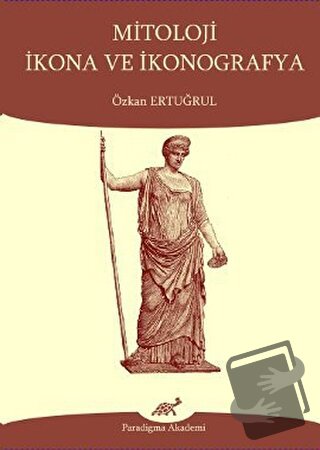 MİTOLOJİ
İKONA VE İKONOGRAFYA

Özkan ERTUĞRUL

Paradigma Akademi